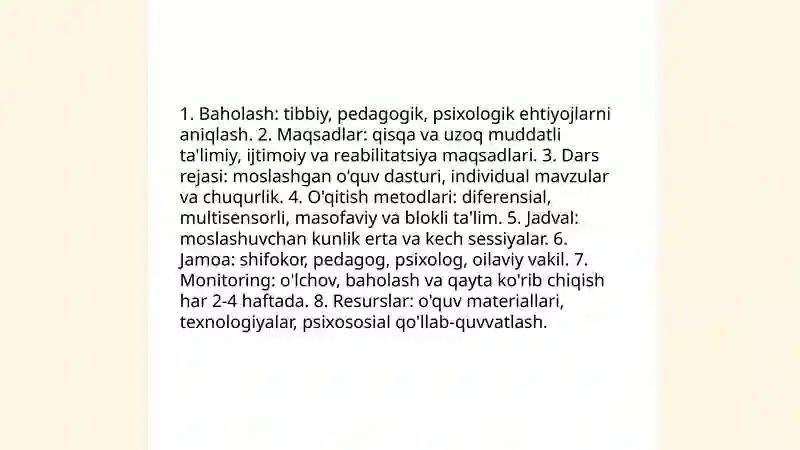 1. Baholash: tibbiy, pedagogik, psixologik ehtiyojlarni aniqlash. 2. Maqsadlar: qisqa va uzoq muddatli ta'limiy, ijtimoiy va reabilitatsiya maqsadlari. 3. Dars rejasi: moslashgan o'quv dasturi, individual mavzular va chuqurlik. 4. O'qitish metodlari: diferensial, multisensorli, masofaviy va blokli ta'lim. 5. Jadval: moslashuvchan kunlik erta va kech sessiyalar. 6. Jamoa: shifokor, pedagog, psixolog, oilaviy vakil. 7. Monitoring: o'lchov, baholash va qayta ko'rib chiqish har 2-4 haftada. 8. Resurslar: o'quv materiallari, texnologiyalar, psixososial qo'llab-quvvatlash.